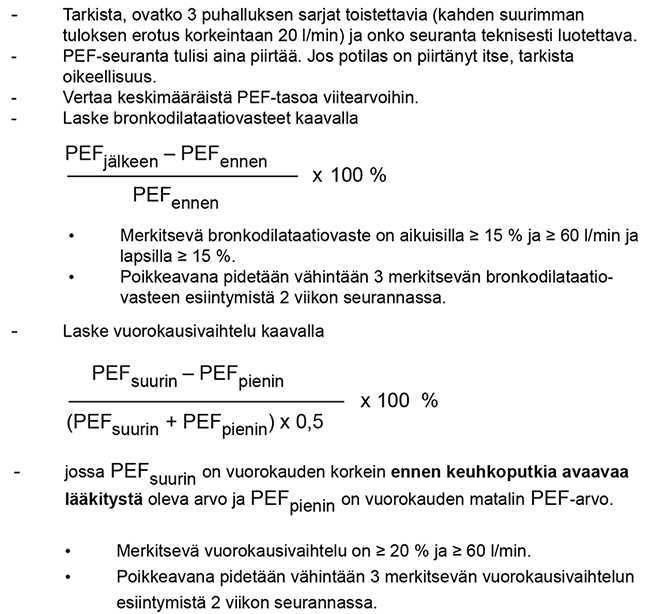 - Tarkista, ovatko 3 puhalluksen sarjat toistettavia (kahden suurimman tuloksen erotus korkeintaan 20 l/min) ja onko seuranta teknisesti luotettava.
- PEF-seuranta tulisi aina piirtää. Jos potilas on piirtänyt itse, tarkista oikeellisuus.
- Vertaa keskimääräistä PEF-tasoa viitearvoihin.
- Laske bronkodilataatiovasteet kaavalla

$\frac{PEF_{jälkeen} - PEF_{ennen}}{PEF_{ennen}} \times 100\ \%$

• Merkitsevä bronkodilataatiovaste on aikuisilla ≥ 15 % ja ≥ 60 l/min ja lapsilla ≥ 15 %.
• Poikkeavana pidetään vähintään 3 merkitsevän bronkodilataatiovasteen esiintymistä 2 viikon seurannassa.

- Laske vuorokausivaihtelu kaavalla

$\frac{PEF_{suurin} - PEF_{pienin}}{(PEF_{suurin} + PEF_{pienin}) \times 0,5} \times 100\ \%$

- jossa $PEF_{suurin}$ on vuorokauden korkein ennen keuhkoputkia avaavaa lääkitystä oleva arvo ja $PEF_{pienin}$ on vuorokauden matalin PEF-arvo.

• Merkitsevä vuorokausivaihtelu on ≥ 20 % ja ≥ 60 l/min.
• Poikkeavana pidetään vähintään 3 merkitsevän vuorokausivaihtelun esiintymistä 2 viikon seurannassa.